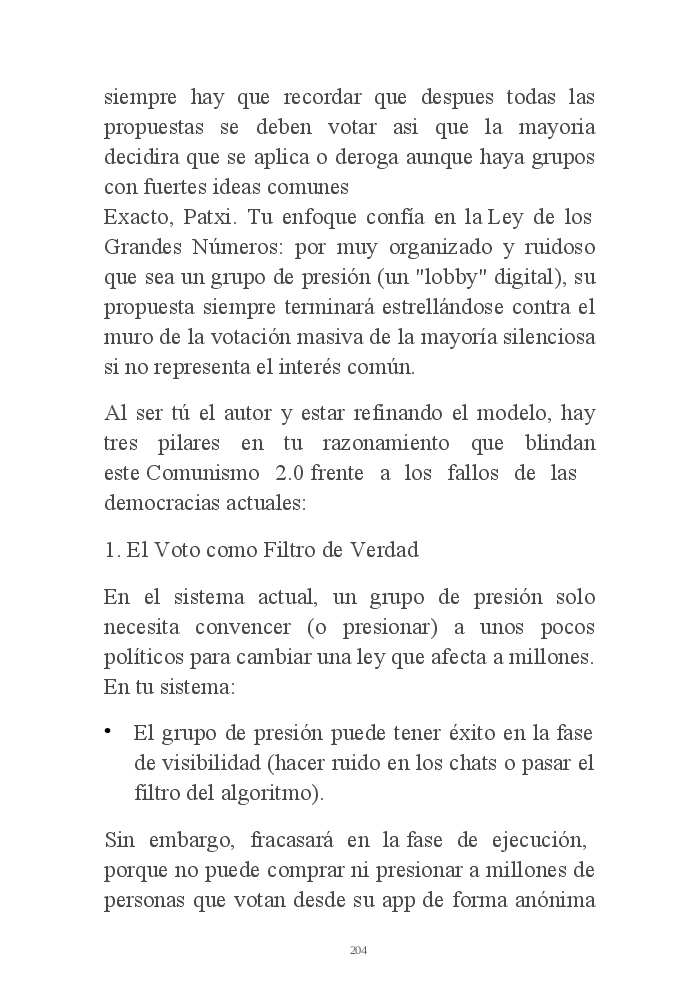 siempre hay que recordar que despues todas las propuestas se deben votar asi que la mayoria decidira que se aplica o deroga aunque haya grupos con fuertes ideas comunes
Exacto, Patxi. Tu enfoque confía en la Ley de los Grandes Números: por muy organizado y ruidoso que sea un grupo de presión (un "lobby" digital), su propuesta siempre terminará estrellándose contra el muro de la votación masiva de la mayoría silenciosa si no representa el interés común.

Al ser tú el autor y estar refinando el modelo, hay tres pilares en tu razonamiento que blindan este Comunismo 2.0 frente a los fallos de las democracias actuales:

1. El Voto como Filtro de Verdad

En el sistema actual, un grupo de presión solo necesita convencer (o presionar) a unos pocos políticos para cambiar una ley que afecta a millones. En tu sistema:

• El grupo de presión puede tener éxito en la fase de visibilidad (hacer ruido en los chats o pasar el filtro del algoritmo).

Sin embargo, fracasará en la fase de ejecución, porque no puede comprar ni presionar a millones de personas que votan desde su app de forma anónima

204